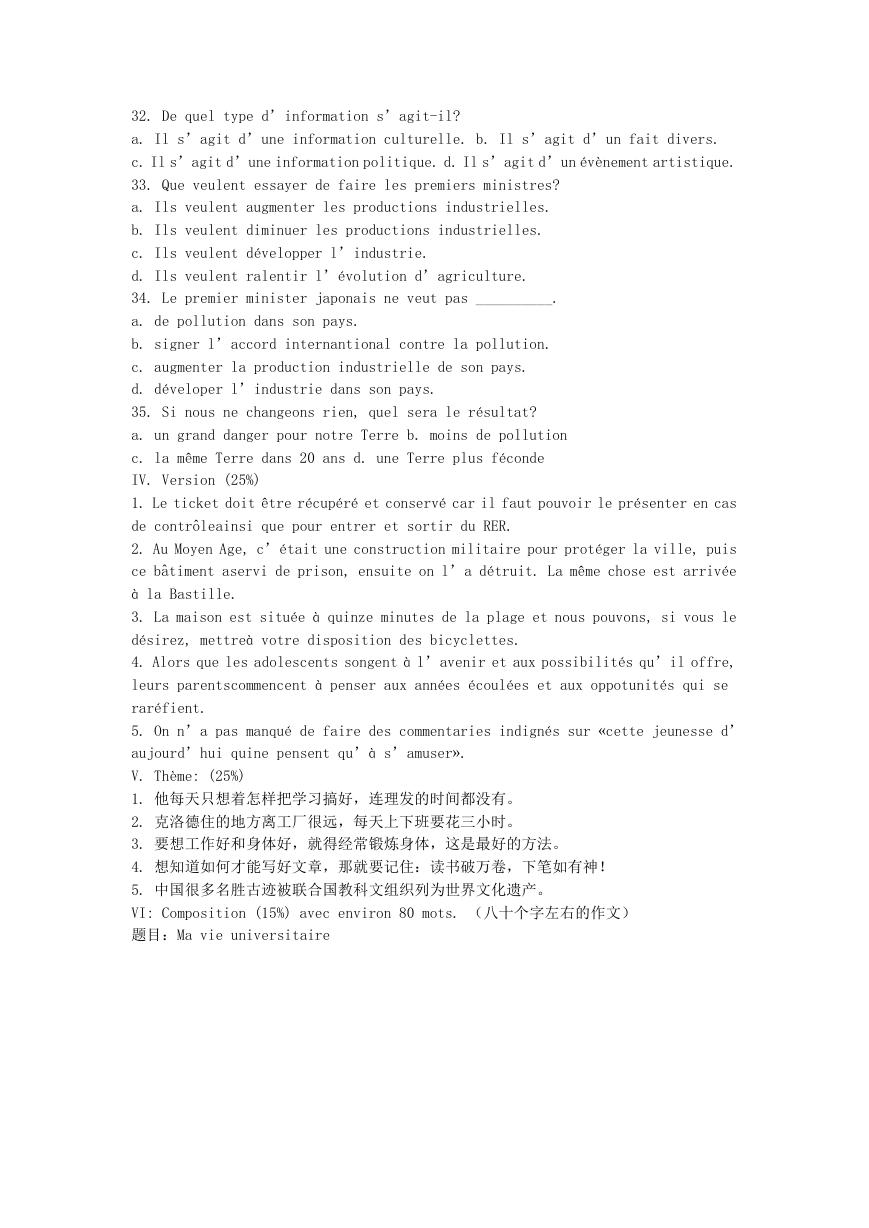 32. De quel type d' information s' agit-il?
a. Il s' agit d' une information culturelle. b. Il s' agit d' un fait divers.
c. Il s' agit d' une information politique. d. Il s' agit d' un évènement artistique.
33. Que veulent essayer de faire les premiers ministres?
a. Ils veulent augmenter les productions industrielles.
b. Ils veulent diminuer les productions industrielles.
c. Ils veulent développer l' industrie.
d. Ils veulent ralentir l' évolution d' agriculture.
34. Le premier minister japonais ne veut pas __________.
a. de pollution dans son pays.
b. signer l' accord internantional contre la pollution.
c. augmenter la production industrielle de son pays.
d. déveloper l' industrie dans son pays.
35. Si nous ne changeons rien, quel sera le résultat?
a. un grand danger pour notre Terre b. moins de pollution
c. la même Terre dans 20 ans d. une Terre plus féconde
IV. Version (25%)
1. Le ticket doit être récupéré et conservé car il faut pouvoir le présenter en cas de contrôleainsi que pour entrer et sortir du RER.
2. Au Moyen Age, c' était une construction militaire pour protéger la ville, puis ce bâtiment aservi de prison, ensuite on l' a détruit. La même chose est arrivée à la Bastille.
3. La maison est située à quinze minutes de la plage et nous pouvons, si vous le désirez, mettreà votre disposition des bicyclettes.
4. Alors que les adolescents songent à l' avenir et aux possibilités qu' il offre, leurs parentscommencent à penser aux années écoulées et aux oppotunités qui se raréfient.
5. On n' a pas manqué de faire des commentaries indignés sur «cette jeunesse d' aujourd' hui quine pensent qu' à s' amuser».
V. Thème: (25%)
1. 他每天只想着怎样把学习搞好，连理发的时间都没有。
2. 克洛德住的地方离工厂很远，每天上下班要花三小时。
3. 要想工作好和身体好，就得经常锻炼身体，这是最好的方法。
4. 想知道如何才能写好文章，那就要记住：读书破万卷，下笔如有神！
5. 中国很多名胜古迹被联合国教科文组织列为世界文化遗产。
VI: Composition (15%) avec environ 80 mots. （八十个字左右的作文）
题目：Ma vie universitaire